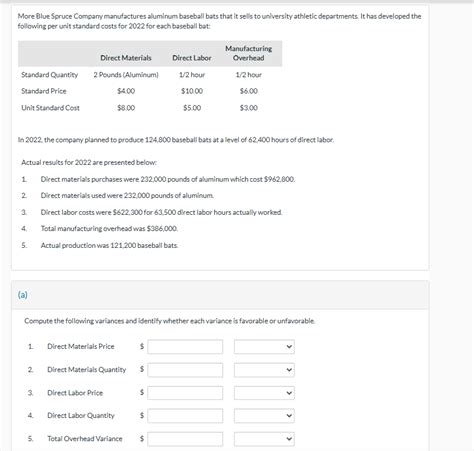 More Blue Spruce Company manufactures aluminum baseball bats that it sells to university athletic departments. It has developed the following per unit standard costs for 2022 for each baseball bat:

| | Direct Materials | Direct Labor | Manufacturing Overhead |
|---|---|---|---|
| Standard Quantity | 2 Pounds (Aluminum) | 1/2 hour | 1/2 hour |
| Standard Price | $4.00 | $10.00 | $6.00 |
| Unit Standard Cost | $8.00 | $5.00 | $3.00 |

In 2022, the company planned to produce 124,800 baseball bats at a level of 62,400 hours of direct labor.

Actual results for 2022 are presented below:

1. Direct materials purchases were 232,000 pounds of aluminum which cost $962,800.
2. Direct materials used were 232,000 pounds of aluminum.
3. Direct labor costs were $622,300 for 63,500 direct labor hours actually worked.
4. Total manufacturing overhead was $386,000.
5. Actual production was 121,200 baseball bats.

(a)

Compute the following variances and identify whether each variance is favorable or unfavorable.

1. Direct Materials Price $
2. Direct Materials Quantity $
3. Direct Labor Price $
4. Direct Labor Quantity $
5. Total Overhead Variance $